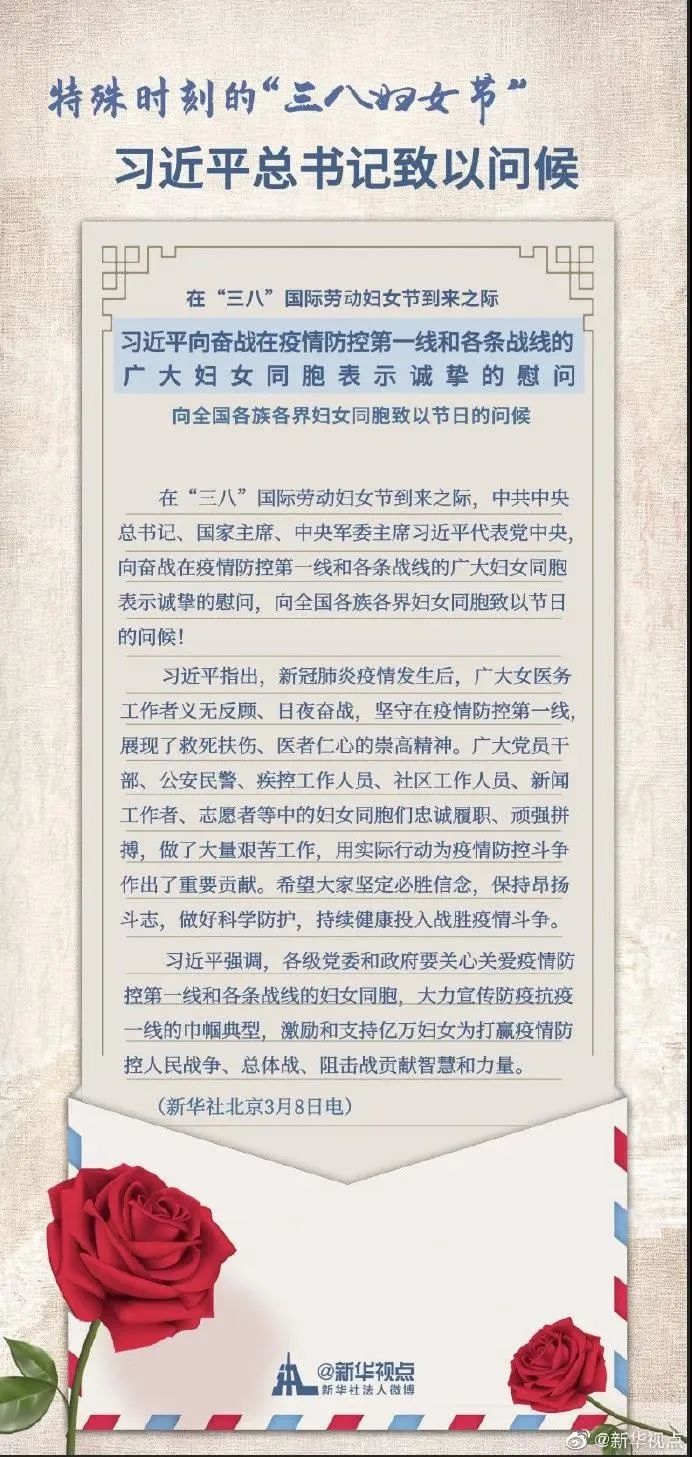 特殊时刻的“三八妇女节”
习近平总书记致以问候

在“三八”国际劳动妇女节到来之际
习近平向奋战在疫情防控第一线和各条战线的广大妇女同胞表示诚挚的慰问
向全国各族各界妇女同胞致以节日的问候

在“三八”国际劳动妇女节到来之际，中共中央总书记、国家主席、中央军委主席习近平代表党中央，向奋战在疫情防控第一线和各条战线的广大妇女同胞表示诚挚的慰问，向全国各族各界妇女同胞致以节日的问候！

习近平指出，新冠肺炎疫情发生后，广大女医务工作者义无反顾、日夜奋战，坚守在疫情防控第一线，展现了救死扶伤、医者仁心的崇高精神。广大党员干部、公安民警、疾控工作人员、社区工作人员、新闻工作者、志愿者等中的妇女同胞们忠诚履职、顽强拼搏，做了大量艰苦工作，用实际行动为疫情防控斗争作出了重要贡献。希望大家坚定必胜信念，保持昂扬斗志，做好科学防护，持续健康投入战胜疫情斗争。

习近平强调，各级党委和政府要关心关爱疫情防控第一线和各条战线的妇女同胞，大力宣传防疫抗疫一线的巾帼典型，激励和支持亿万妇女为打赢疫情防控人民战争、总体战、阻击战贡献智慧和力量。

（新华社北京3月8日电）

@新华视点
新华社法人微博

@新华视点